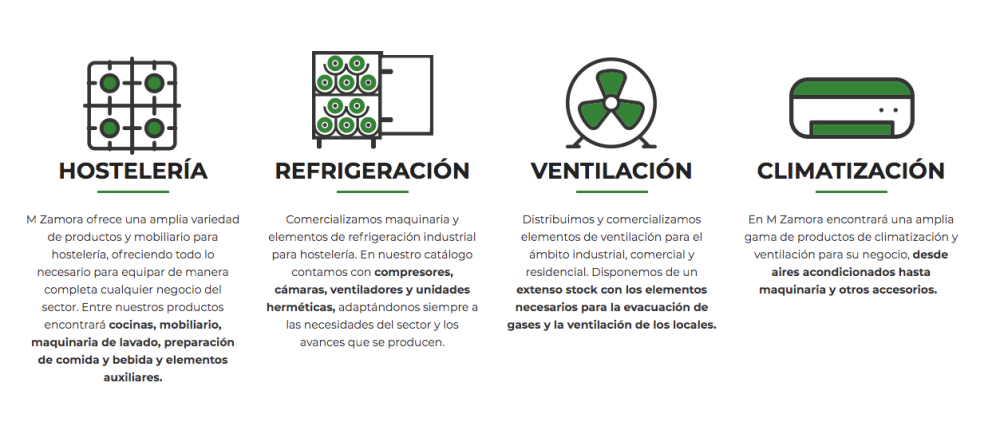 HOSTELERÍA

M Zamora ofrece una amplia variedad de productos y mobiliario para hostelería, ofreciendo todo lo necesario para equipar de manera completa cualquier negocio del sector. Entre nuestros productos encontrará cocinas, mobiliario, maquinaria de lavado, preparación de comida y bebida y elementos auxiliares.

REFRIGERACIÓN

Comercializamos maquinaria y elementos de refrigeración industrial para hostelería. En nuestro catálogo contamos con compresores, cámaras, ventiladores y unidades herméticas, adaptándonos siempre a las necesidades del sector y los avances que se producen.

VENTILACIÓN

Distribuimos y comercializamos elementos de ventilación para el ámbito industrial, comercial y residencial. Disponemos de un extenso stock con los elementos necesarios para la evacuación de gases y la ventilación de los locales.

CLIMATIZACIÓN

En M Zamora encontrará una amplia gama de productos de climatización y ventilación para su negocio, desde aires acondicionados hasta maquinaria y otros accesorios.